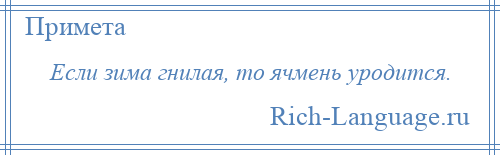 Примета

Если зима гнилая, то ячмень уродится.

Rich-Language.ru